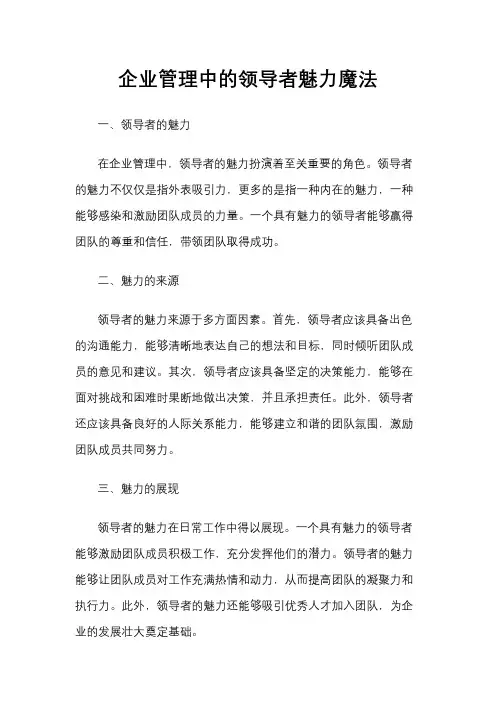 企业管理中的领导者魅力魔法

一、领导者的魅力

在企业管理中，领导者的魅力扮演着至关重要的角色。领导者的魅力不仅仅是指外表吸引力，更多的是指一种内在的魅力，一种能够感染和激励团队成员的力量。一个具有魅力的领导者能够赢得团队的尊重和信任，带领团队取得成功。

二、魅力的来源

领导者的魅力来源于多方面因素。首先，领导者应该具备出色的沟通能力，能够清晰地表达自己的想法和目标，同时倾听团队成员的意见和建议。其次，领导者应该具备坚定的决策能力，能够在面对挑战和困难时果断地做出决策，并且承担责任。此外，领导者还应该具备良好的人际关系能力，能够建立和谐的团队氛围，激励团队成员共同努力。

三、魅力的展现

领导者的魅力在日常工作中得以展现。一个具有魅力的领导者能够激励团队成员积极工作，充分发挥他们的潜力。领导者的魅力能够让团队成员对工作充满热情和动力，从而提高团队的凝聚力和执行力。此外，领导者的魅力还能够吸引优秀人才加入团队，为企业的发展壮大奠定基础。